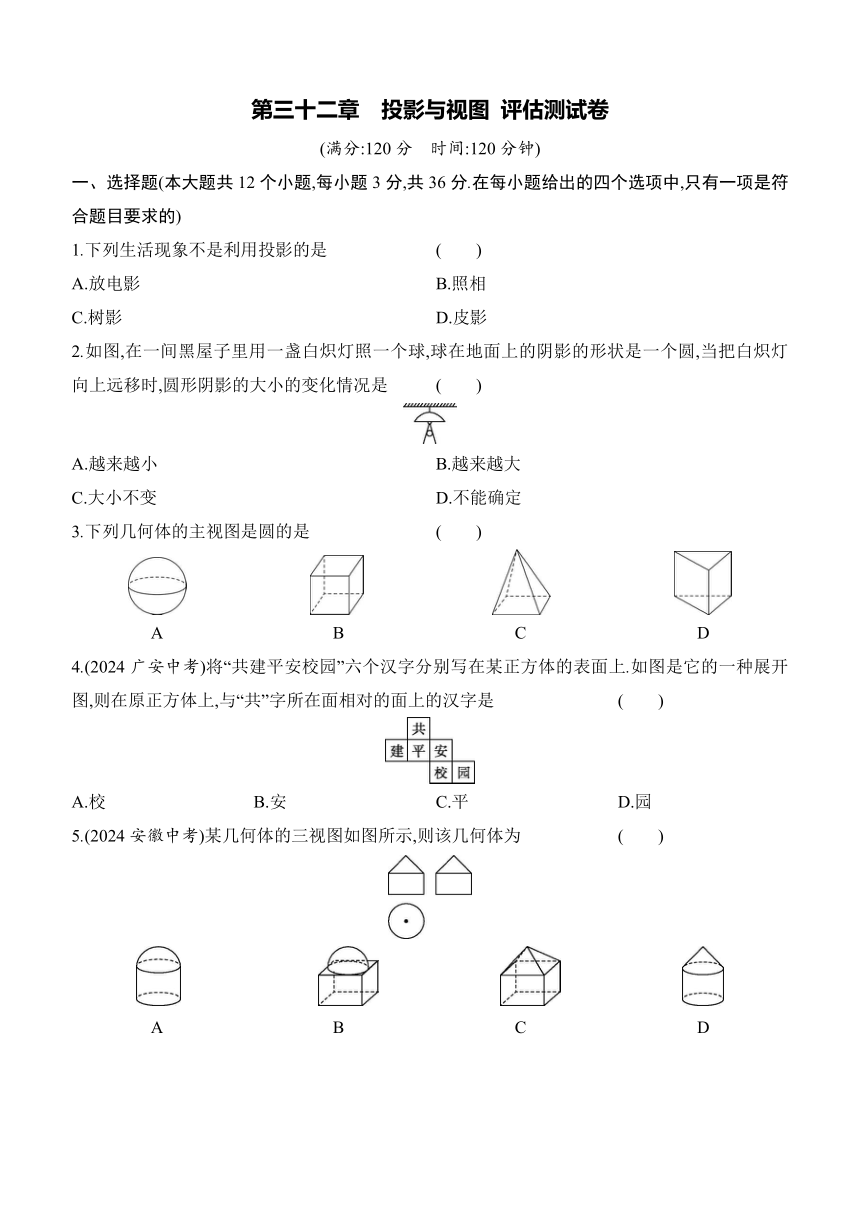 第三十二章　投影与视图 评估测试卷

(满分:120 分　时间:120 分钟)

一、选择题(本大题共 12 个小题,每小题 3 分,共 36 分.在每小题给出的四个选项中,只有一项是符合题目要求的)

1.下列生活现象不是利用投影的是　(　　)

A.放电影　B.照相

C.树影　D.皮影

2.如图,在一间黑屋子里用一盏白炽灯照一个球,球在地面上的阴影的形状是一个圆,当把白炽灯向上远移时,圆形阴影的大小的变化情况是　(　　)

A.越来越小　B.越来越大

C.大小不变　D.不能确定

3.下列几何体的主视图是圆的是　(　　)

A　B　C　D

4.(2024 广安中考)将“共建平安校园”六个汉字分别写在某正方体的表面上.如图是它的一种展开图,则在原正方体上,与“共”字所在面相对的面上的汉字是　(　　)

共
建 平 安
校 园

A.校　B.安　C.平　D.园

5.(2024 安徽中考)某几何体的三视图如图所示,则该几何体为　(　　)

A　B　C　D